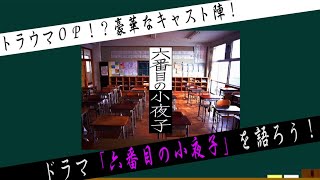 トラウマOP！？豪華なキャスト陣！

六番目の小夜子

ドラマ「六番目の小夜子」を語ろう！